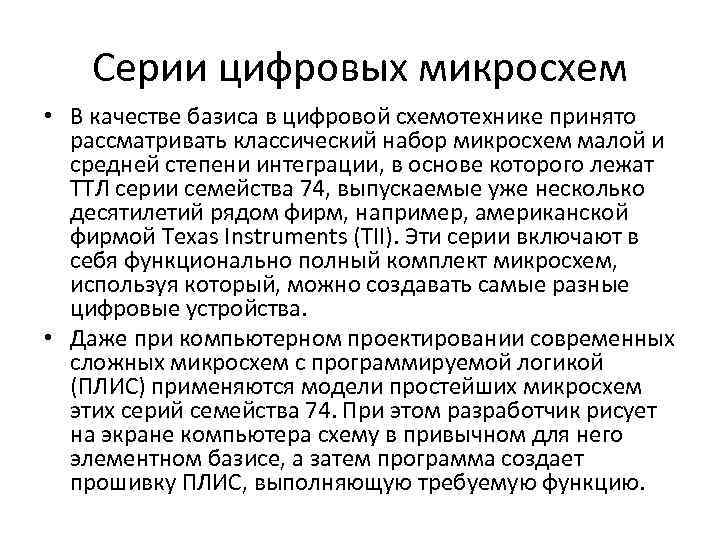 Серии цифровых микросхем

• В качестве базиса в цифровой схемотехнике принято рассматривать классический набор микросхем малой и средней степени интеграции, в основе которого лежат ТТЛ серии семейства 74, выпускаемые уже несколько десятилетий рядом фирм, например, американской фирмой Texas Instruments (TII). Эти серии включают в себя функционально полный комплект микросхем, используя который, можно создавать самые разные цифровые устройства.

• Даже при компьютерном проектировании современных сложных микросхем с программируемой логикой (ПЛИС) применяются модели простейших микросхем этих серий семейства 74. При этом разработчик рисует на экране компьютера схему в привычном для него элементном базисе, а затем программа создает прошивку ПЛИС, выполняющую требуемую функцию.